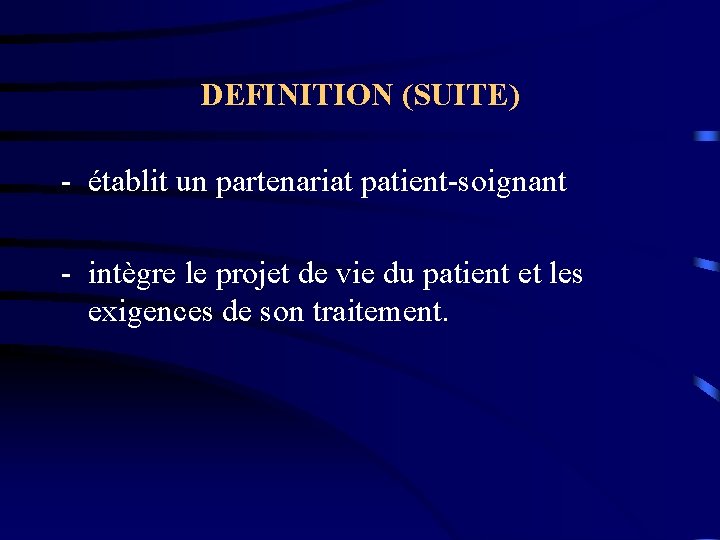 DEFINITION (SUITE)

- établit un partenariat patient-soignant

- intègre le projet de vie du patient et les exigences de son traitement.